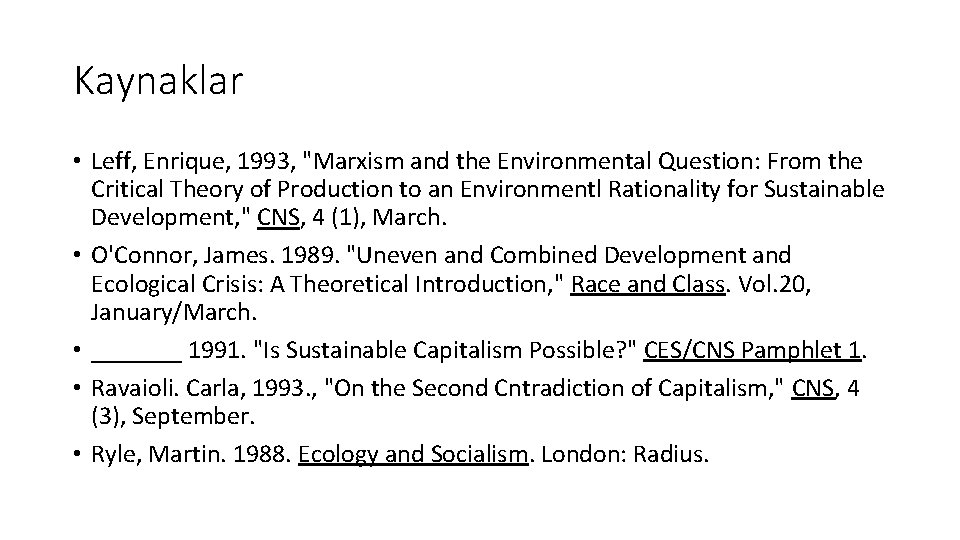 Kaynaklar

• Leff, Enrique, 1993, "Marxism and the Environmental Question: From the Critical Theory of Production to an Environmentl Rationality for Sustainable Development," CNS, 4 (1), March.

• O'Connor, James. 1989. "Uneven and Combined Development and Ecological Crisis: A Theoretical Introduction," Race and Class. Vol.20, January/March.

• _______ 1991. "Is Sustainable Capitalism Possible?" CES/CNS Pamphlet 1.

• Ravaioli. Carla, 1993., "On the Second Cntradiction of Capitalism," CNS, 4 (3), September.

• Ryle, Martin. 1988. Ecology and Socialism. London: Radius.